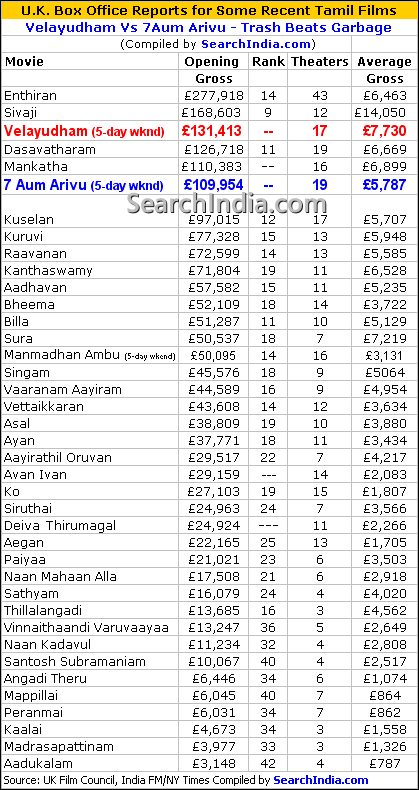 U.K. Box Office Reports for Some Recent Tamil Films
Velayudham Vs 7Aum Arivu - Trash Beats Garbage
(Compiled by SearchIndia.com)

| Movie | Opening Gross | Rank | Theaters | Average Gross |
|---|---|---|---|---|
| Enthiran | £277,918 | 14 | 43 | £6,463 |
| Sivaji | £168,603 | 9 | 12 | £14,050 |
| Velayudham (5-day wknd) | £131,413 | -- | 17 | £7,730 |
| Dasavatharam | £126,718 | 11 | 19 | £6,669 |
| Mankatha | £110,383 | -- | 16 | £6,899 |
| 7 Aum Arivu (5-day wknd) | £109,954 | -- | 19 | £5,787 |
| Kuselan | £97,015 | 12 | 17 | £5,707 |
| Kuruvi | £77,328 | 15 | 13 | £5,948 |
| Raavanan | £72,599 | 14 | 13 | £5,585 |
| Kanthaswamy | £71,804 | 19 | 11 | £6,528 |
| Aadhavan | £57,582 | 15 | 11 | £5,235 |
| Bheema | £52,109 | 18 | 14 | £3,722 |
| Billa | £51,287 | 11 | 10 | £5,129 |
| Sura | £50,537 | 18 | 7 | £7,219 |
| Manmadhan Ambu (5-day wkend) | £50,095 | 14 | 16 | £3,131 |
| Singam | £45,576 | 18 | 9 | £5064 |
| Vaaranam Aayiram | £44,589 | 16 | 9 | £4,954 |
| Vettaikkaran | £43,608 | 14 | 12 | £3,634 |
| Asal | £38,809 | 19 | 10 | £3,880 |
| Ayan | £37,771 | 18 | 11 | £3,434 |
| Aayirathil Oruvan | £29,517 | 22 | 7 | £4,217 |
| Avan Ivan | £29,159 | --- | 14 | £2,083 |
| Ko | £27,103 | 19 | 15 | £1,807 |
| Siruthai | £24,963 | 24 | 7 | £3,566 |
| Deiva Thirumagal | £24,924 | --- | 11 | £2,266 |
| Aegan | £22,165 | 25 | 13 | £1,705 |
| Paiyaa | £21,021 | 23 | 6 | £3,503 |
| Naan Mahaan Alla | £17,508 | 21 | 6 | £2,918 |
| Sathyam | £16,079 | 24 | 4 | £4,020 |
| Thillalangadi | £13,685 | 16 | 3 | £4,562 |
| Vinnaithaandi Varuvaayaa | £13,247 | 36 | 5 | £2,649 |
| Naan Kadavul | £11,234 | 32 | 4 | £2,808 |
| Santosh Subramaniam | £10,067 | 40 | 4 | £2,517 |
| Angadi Theru | £6,446 | 34 | 6 | £1,074 |
| Mappillai | £6,045 | 40 | 7 | £864 |
| Peranmai | £6,031 | 34 | 7 | £862 |
| Kaalai | £4,673 | 34 | 3 | £1,558 |
| Madrasapattinam | £3,977 | 33 | 3 | £1,326 |
| Aadukalam | £3,148 | 42 | 4 | £787 |

SearchIndia.com

Source: UK Film Council, India FM/NY Times Compiled by SearchIndia.com